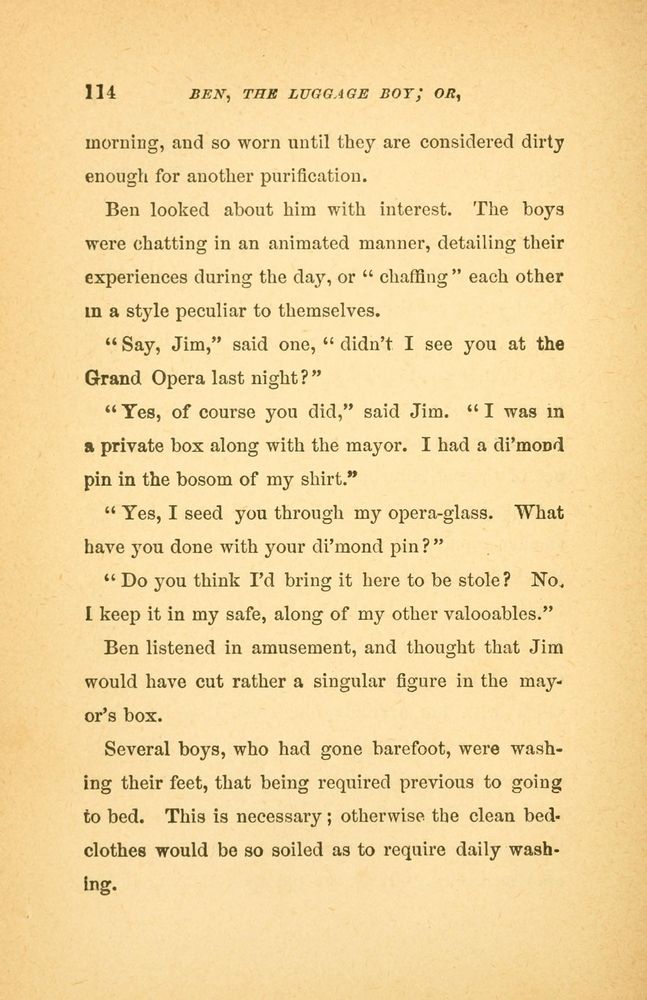 114 BEN, THE LUGGAGE BOY; OR,

morning, and so worn until they are considered dirty enough for another purification.

Ben looked about him with interest. The boys were chatting in an animated manner, detailing their experiences during the day, or "chaffing" each other in a style peculiar to themselves.

"Say, Jim," said one, "didn't I see you at the Grand Opera last night?"

"Yes, of course you did," said Jim. "I was in a private box along with the mayor. I had a di'mond pin in the bosom of my shirt."

"Yes, I seed you through my opera-glass. What have you done with your di'mond pin?"

"Do you think I'd bring it here to be stole? No. I keep it in my safe, along of my other valooables."

Ben listened in amusement, and thought that Jim would have cut rather a singular figure in the mayor's box.

Several boys, who had gone barefoot, were washing their feet, that being required previous to going to bed. This is necessary; otherwise the clean bedclothes would be so soiled as to require daily washing.